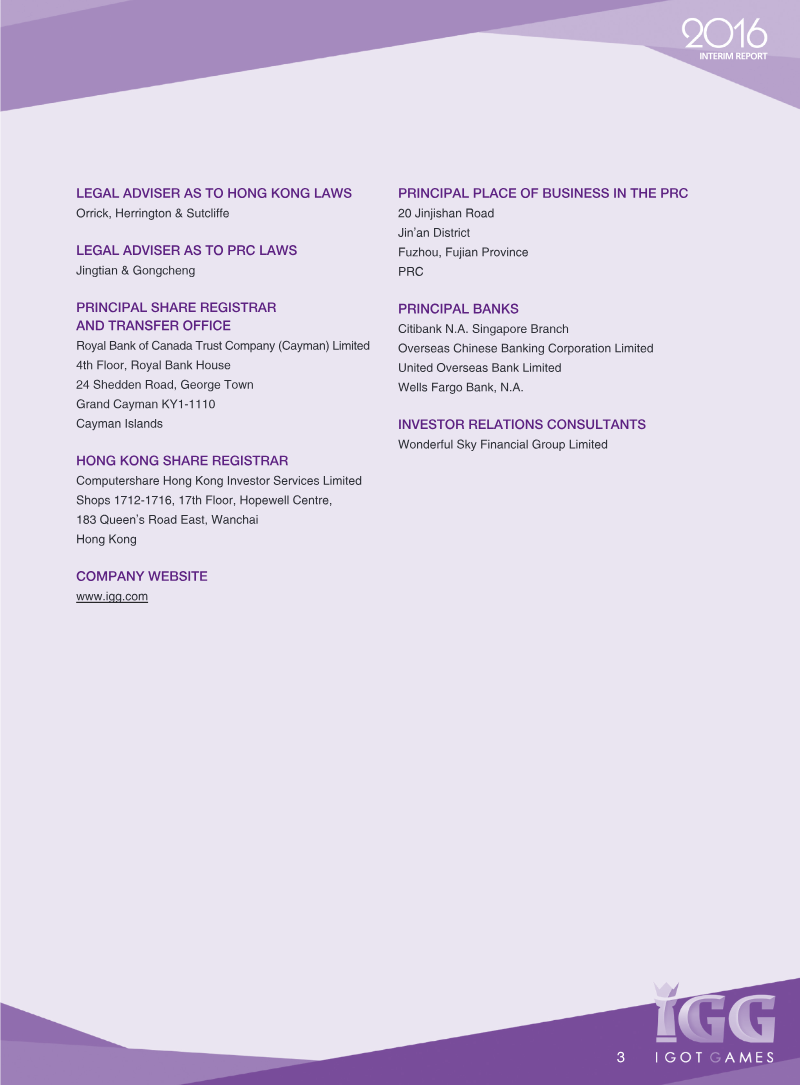 2016
INTERIM REPORT

LEGAL ADVISER AS TO HONG KONG LAWS
Orrick, Herrington & Sutcliffe

LEGAL ADVISER AS TO PRC LAWS
Jingtian & Gongcheng

PRINCIPAL SHARE REGISTRAR AND TRANSFER OFFICE
Royal Bank of Canada Trust Company (Cayman) Limited
4th Floor, Royal Bank House
24 Shedden Road, George Town
Grand Cayman KY1-1110
Cayman Islands

HONG KONG SHARE REGISTRAR
Computershare Hong Kong Investor Services Limited
Shops 1712-1716, 17th Floor, Hopewell Centre,
183 Queen's Road East, Wanchai
Hong Kong

COMPANY WEBSITE
www.igg.com

PRINCIPAL PLACE OF BUSINESS IN THE PRC
20 Jinjishan Road
Jin'an District
Fuzhou, Fujian Province
PRC

PRINCIPAL BANKS
Citibank N.A. Singapore Branch
Overseas Chinese Banking Corporation Limited
United Overseas Bank Limited
Wells Fargo Bank, N.A.

INVESTOR RELATIONS CONSULTANTS
Wonderful Sky Financial Group Limited

IGG
3 I GOT GAMES